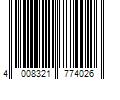 4 008321 774026